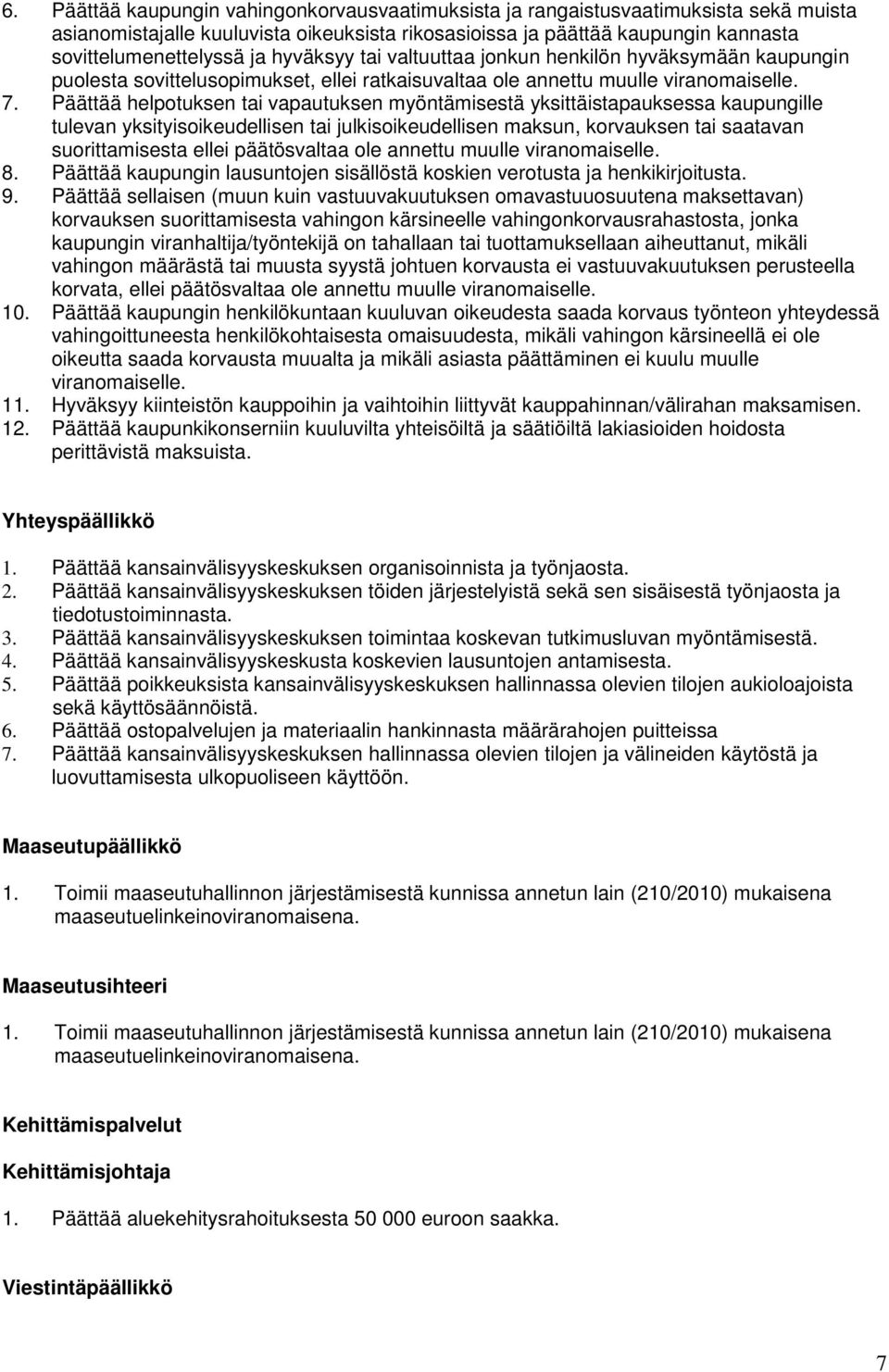 6. Päättää kaupungin vahingonkorvausvaatimuksista ja rangaistusvaatimuksista sekä muista asianomistajalle kuuluvista oikeuksista rikosasioissa ja päättää kaupungin kannasta sovittelumenettelyssä ja hyväksyy tai valtuuttaa jonkun henkilön hyväksymään kaupungin puolesta sovittelusopimukset, ellei ratkaisuvaltaa ole annettu muulle viranomaiselle.
7. Päättää helpotuksen tai vapautuksen myöntämisestä yksittäistapauksessa kaupungille tulevan yksityisoikeudellisen tai julkisoikeudellisen maksun, korvauksen tai saatavan suorittamisesta ellei päätösvaltaa ole annettu muulle viranomaiselle.
8. Päättää kaupungin lausuntojen sisällöstä koskien verotusta ja henkikirjoitusta.
9. Päättää sellaisen (muun kuin vastuuvakuutuksen omavastuuosuutena maksettavan) korvauksen suorittamisesta vahingon kärsineelle vahingonkorvausrahastosta, jonka kaupungin viranhaltija/työntekijä on tahallaan tai tuottamuksellaan aiheuttanut, mikäli vahingon määrästä tai muusta syystä johtuen korvausta ei vastuuvakuutuksen perusteella korvata, ellei päätösvaltaa ole annettu muulle viranomaiselle.
10. Päättää kaupungin henkilökuntaan kuuluvan oikeudesta saada korvaus työnteon yhteydessä vahingoittuneesta henkilökohtaisesta omaisuudesta, mikäli vahingon kärsineellä ei ole oikeutta saada korvausta muualta ja mikäli asiasta päättäminen ei kuulu muulle viranomaiselle.
11. Hyväksyy kiinteistön kauppoihin ja vaihtoihin liittyvät kauppahinnan/välirahan maksamisen.
12. Päättää kaupunkikonserniin kuuluvilta yhteisöiltä ja säätiöiltä lakiasioiden hoidosta perittävistä maksuista.

Yhteyspäällikkö

1. Päättää kansainvälisyyskeskuksen organisoinnista ja työnjaosta.
2. Päättää kansainvälisyyskeskuksen töiden järjestelyistä sekä sen sisäisestä työnjaosta ja tiedotustoiminnasta.
3. Päättää kansainvälisyyskeskuksen toimintaa koskevan tutkimusluvan myöntämisestä.
4. Päättää kansainvälisyyskeskusta koskevien lausuntojen antamisesta.
5. Päättää poikkeuksista kansainvälisyyskeskuksen hallinnassa olevien tilojen aukioloajoista sekä käyttösäännöistä.
6. Päättää ostopalvelujen ja materiaalin hankinnasta määrärahojen puitteissa
7. Päättää kansainvälisyyskeskuksen hallinnassa olevien tilojen ja välineiden käytöstä ja luovuttamisesta ulkopuoliseen käyttöön.

Maaseutupäällikkö

1. Toimii maaseutuhallinnon järjestämisestä kunnissa annetun lain (210/2010) mukaisena maaseutuelinkeinoviranomaisena.

Maaseutusihteeri

1. Toimii maaseutuhallinnon järjestämisestä kunnissa annetun lain (210/2010) mukaisena maaseutuelinkeinoviranomaisena.

Kehittämispalvelut

Kehittämisjohtaja

1. Päättää aluekehitysrahoituksesta 50 000 euroon saakka.

Viestintäpäällikkö

7